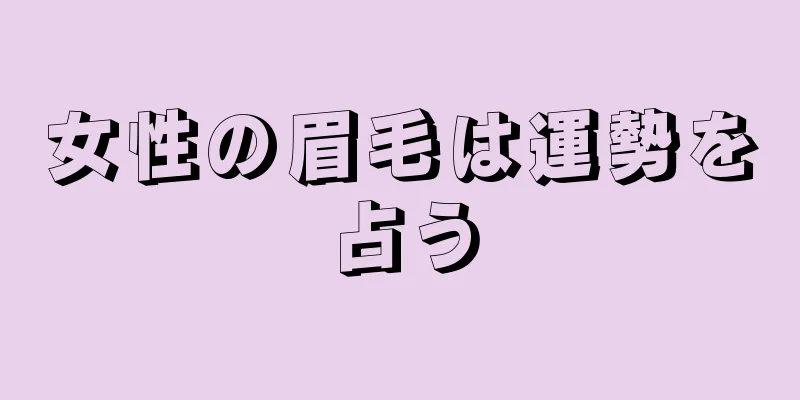 女性の眉毛は運勢を占う